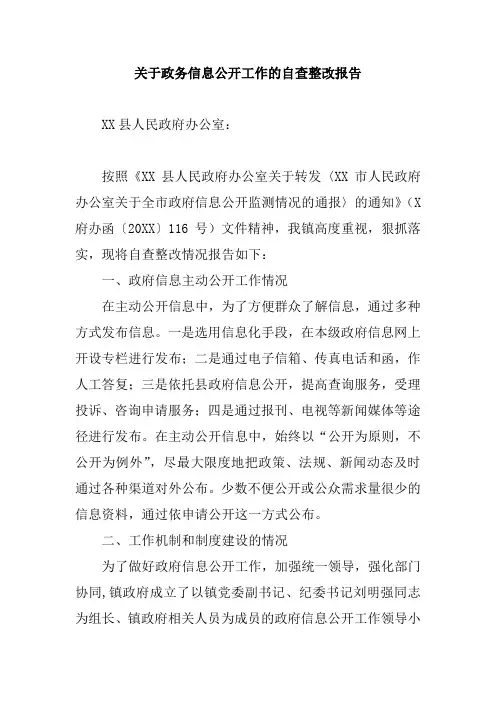 关于政务信息公开工作的自查整改报告

XX县人民政府办公室：

按照《XX 县人民政府办公室关于转发〈XX 市人民政府办公室关于全市政府信息公开监测情况的通报〉的通知》（X府办函〔20XX〕116 号）文件精神，我镇高度重视，狠抓落实，现将自查整改情况报告如下：

一、政府信息主动公开工作情况

在主动公开信息中，为了方便群众了解信息，通过多种方式发布信息。一是选用信息化手段，在本级政府信息网上开设专栏进行发布；二是通过电子信箱、传真电话和函，作人工答复；三是依托县政府信息公开，提高查询服务，受理投诉、咨询申请服务；四是通过报刊、电视等新闻媒体等途径进行发布。在主动公开信息中，始终以“公开为原则，不公开为例外”，尽最大限度地把政策、法规、新闻动态及时通过各种渠道对外公布。少数不便公开或公众需求量很少的信息资料，通过依申请公开这一方式公布。

二、工作机制和制度建设的情况

为了做好政府信息公开工作，加强统一领导，强化部门协同，镇政府成立了以镇党委副书记、纪委书记刘明强同志为组长、镇政府相关人员为成员的政府信息公开工作领导小